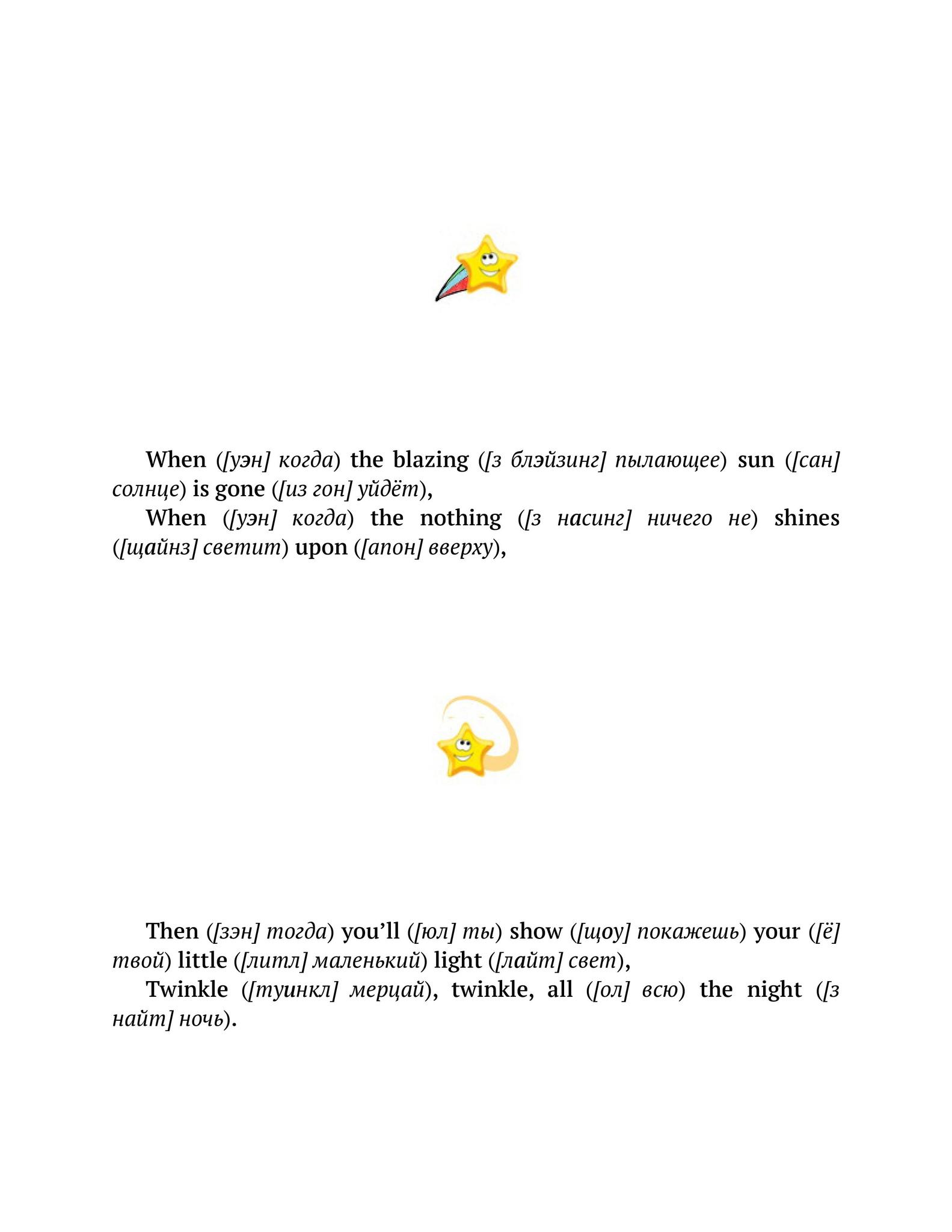 When ([уэн] когда) the blazing ([з блэйзинг] пылающее) sun ([сан] солнце) is gone ([из гон] уйдёт),
When ([уэн] когда) the nothing ([з насинг] ничего не) shines ([щайнз] светит) upon ([апон] вверху),

Then ([зэн] тогда) you'll ([юл] ты) show ([щоу] покажешь) your ([ё] твой) little ([литл] маленький) light ([лайт] свет),
Twinkle ([туинкл] мерцай), twinkle, all ([ол] всю) the night ([з найт] ночь).